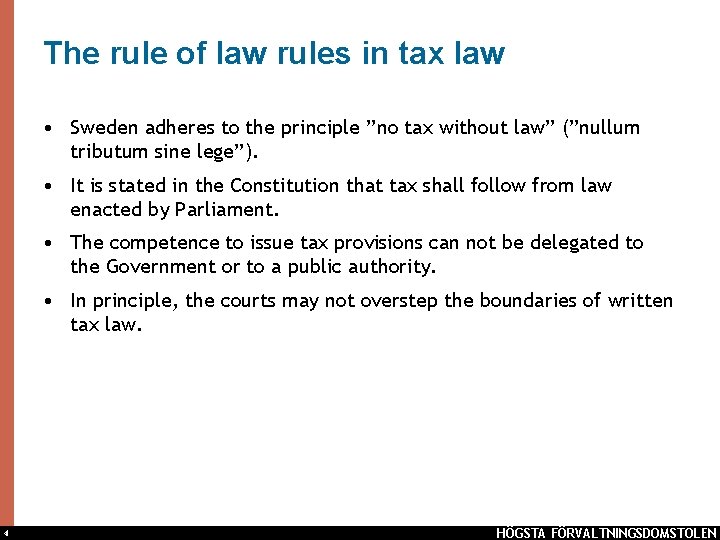 The rule of law rules in tax law

• Sweden adheres to the principle "no tax without law" ("nullum tributum sine lege").

• It is stated in the Constitution that tax shall follow from law enacted by Parliament.

• The competence to issue tax provisions can not be delegated to the Government or to a public authority.

• In principle, the courts may not overstep the boundaries of written tax law.

4

HÖGSTA FÖRVALTNINGSDOMSTOLEN